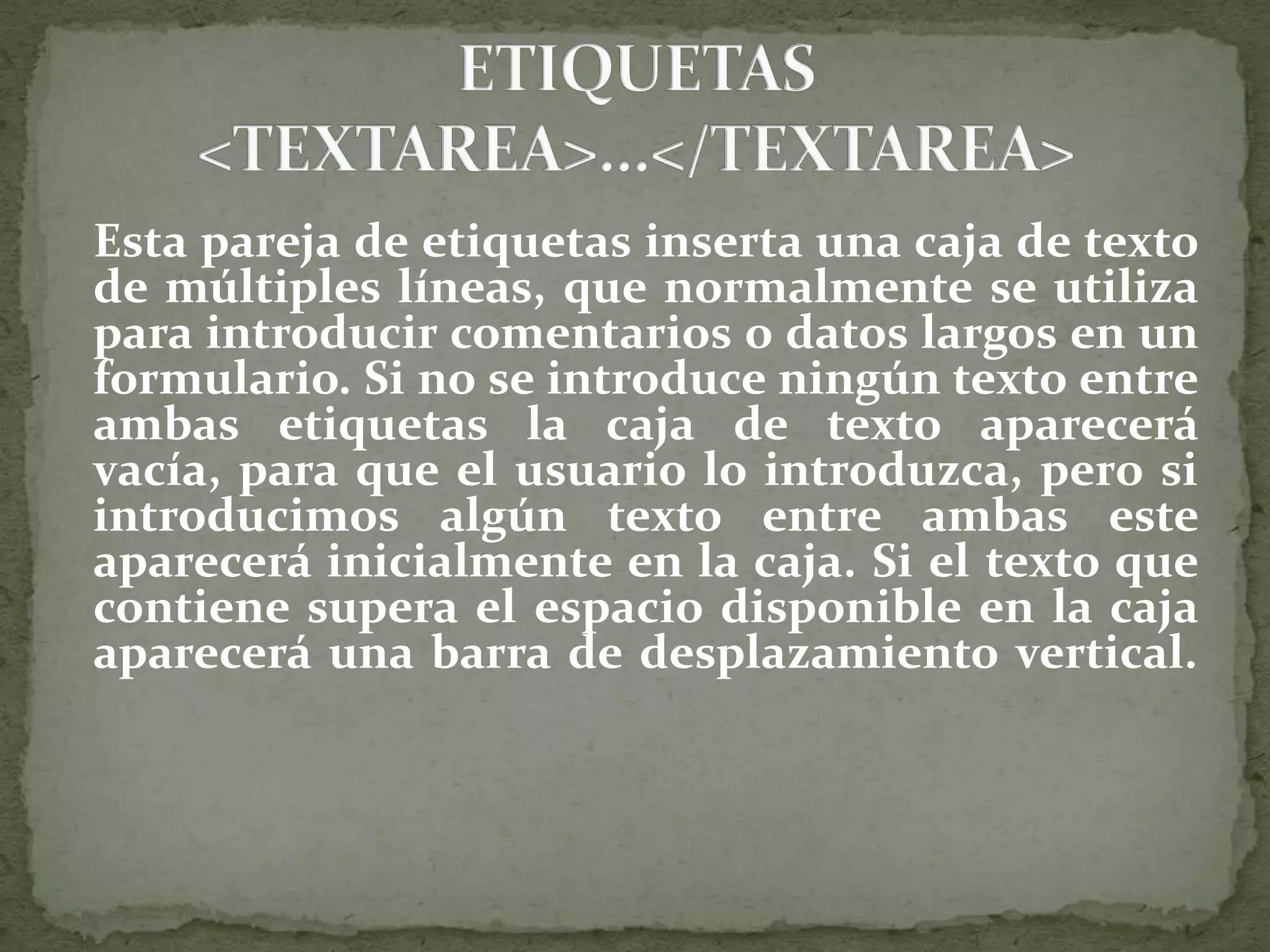 ETIQUETAS <TEXTAREA>...</TEXTAREA>

Esta pareja de etiquetas inserta una caja de texto de múltiples líneas, que normalmente se utiliza para introducir comentarios o datos largos en un formulario. Si no se introduce ningún texto entre ambas etiquetas la caja de texto aparecerá vacía, para que el usuario lo introduzca, pero si introducimos algún texto entre ambas este aparecerá inicialmente en la caja. Si el texto que contiene supera el espacio disponible en la caja aparecerá una barra de desplazamiento vertical.